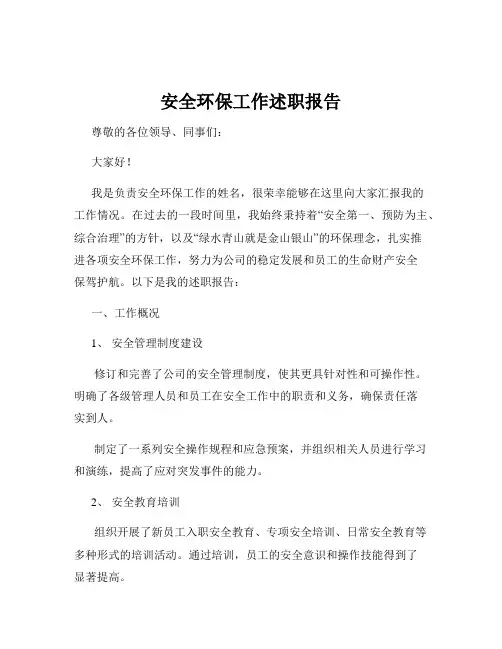 安全环保工作述职报告

尊敬的各位领导、同事们：

大家好！

我是负责安全环保工作的姓名，很荣幸能够在这里向大家汇报我的工作情况。在过去的一段时间里，我始终秉持着“安全第一、预防为主、综合治理”的方针，以及“绿水青山就是金山银山”的环保理念，扎实推进各项安全环保工作，努力为公司的稳定发展和员工的生命财产安全保驾护航。以下是我的述职报告：

一、工作概况

1、 安全管理制度建设

修订和完善了公司的安全管理制度，使其更具针对性和可操作性。明确了各级管理人员和员工在安全工作中的职责和义务，确保责任落实到人。

制定了一系列安全操作规程和应急预案，并组织相关人员进行学习和演练，提高了应对突发事件的能力。

2、 安全教育培训

组织开展了新员工入职安全教育、专项安全培训、日常安全教育等多种形式的培训活动。通过培训，员工的安全意识和操作技能得到了显著提高。